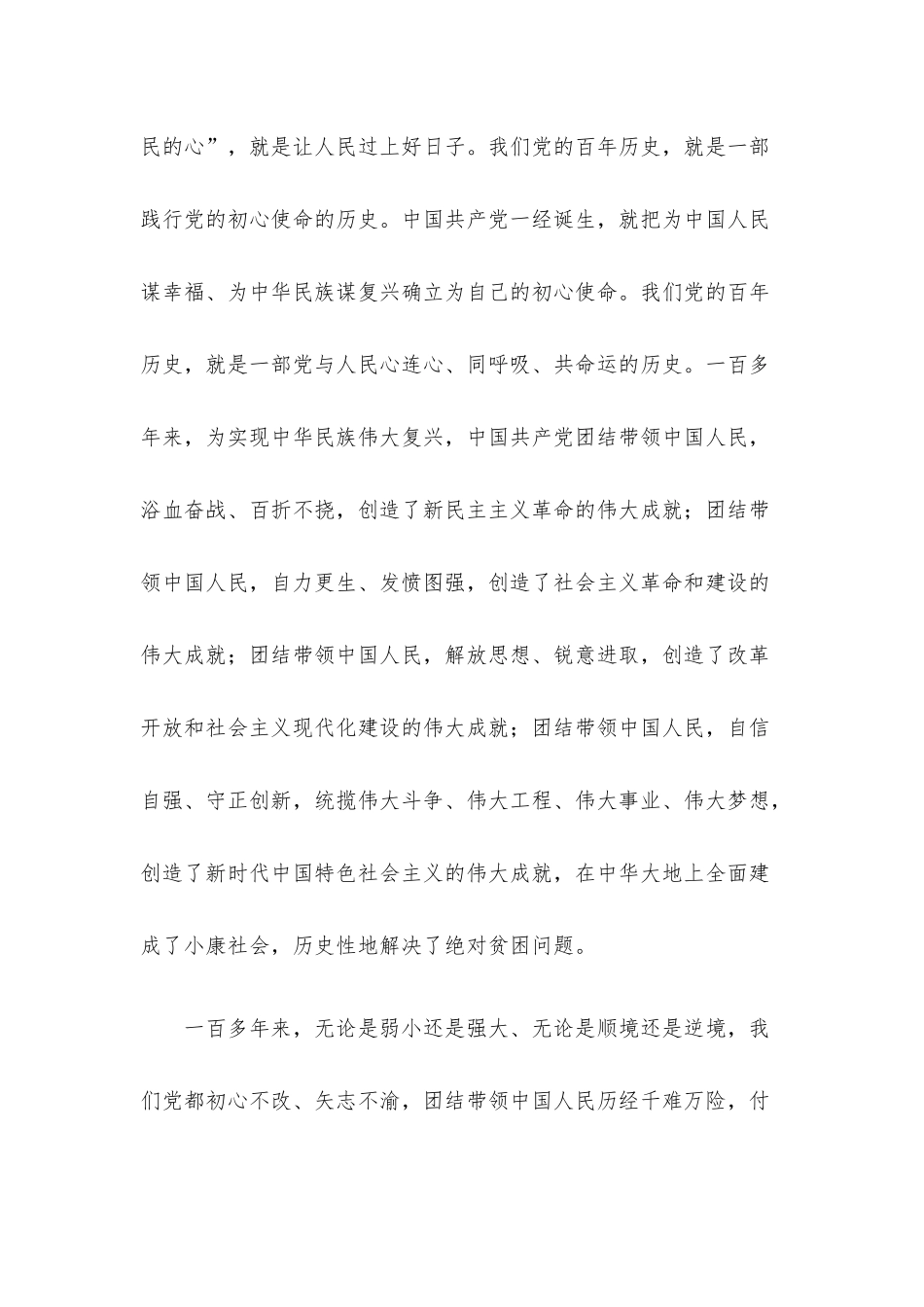 民的心”，就是让人民过上好日子。我们党的百年历史，就是一部践行党的初心使命的历史。中国共产党一经诞生，就把为中国人民谋幸福、为中华民族谋复兴确立为自己的初心使命。我们党的百年历史，就是一部党与人民心连心、同呼吸、共命运的历史。一百多年来，为实现中华民族伟大复兴，中国共产党团结带领中国人民，浴血奋战、百折不挠，创造了新民主主义革命的伟大成就；团结带领中国人民，自力更生、发愤图强，创造了社会主义革命和建设的伟大成就；团结带领中国人民，解放思想、锐意进取，创造了改革开放和社会主义现代化建设的伟大成就；团结带领中国人民，自信自强、守正创新，统揽伟大斗争、伟大工程、伟大事业、伟大梦想，创造了新时代中国特色社会主义的伟大成就，在中华大地上全面建成了小康社会，历史性地解决了绝对贫困问题。

一百多年来，无论是弱小还是强大、无论是顺境还是逆境，我们党都初心不改、矢志不渝，团结带领中国人民历经千难万险，付